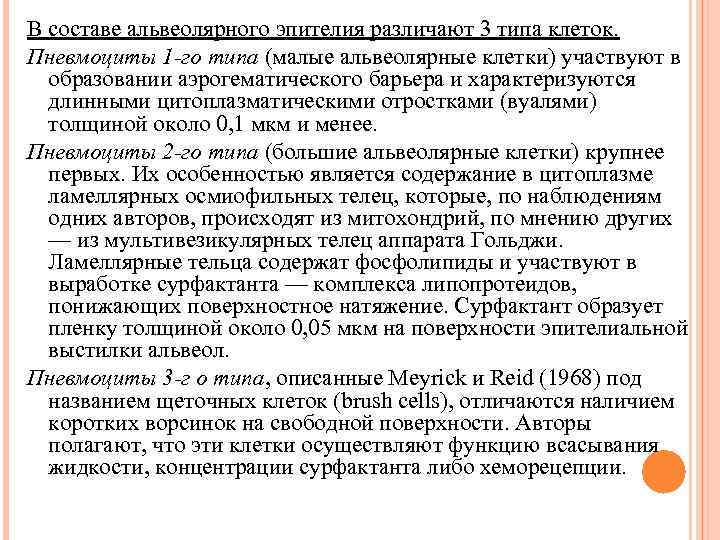 В составе альвеолярного эпителия различают 3 типа клеток.

Пневмоциты 1-го типа (малые альвеолярные клетки) участвуют в образовании аэрогематического барьера и характеризуются длинными цитоплазматическими отростками (вуалями) толщиной около 0,1 мкм и менее.

Пневмоциты 2-го типа (большие альвеолярные клетки) крупнее первых. Их особенностью является содержание в цитоплазме ламеллярных осмиофильных телец, которые, по наблюдениям одних авторов, происходят из митохондрий, по мнению других — из мультивезикулярных телец аппарата Гольджи. Ламеллярные тельца содержат фосфолипиды и участвуют в выработке сурфактанта — комплекса липопротеидов, понижающих поверхностное натяжение. Сурфактант образует пленку толщиной около 0,05 мкм на поверхности эпителиальной выстилки альвеол.

Пневмоциты 3-г о типа, описанные Meyrick и Reid (1968) под названием щеточных клеток (brush cells), отличаются наличием коротких ворсинок на свободной поверхности. Авторы полагают, что эти клетки осуществляют функцию всасывания жидкости, концентрации сурфактанта либо хеморецепции.